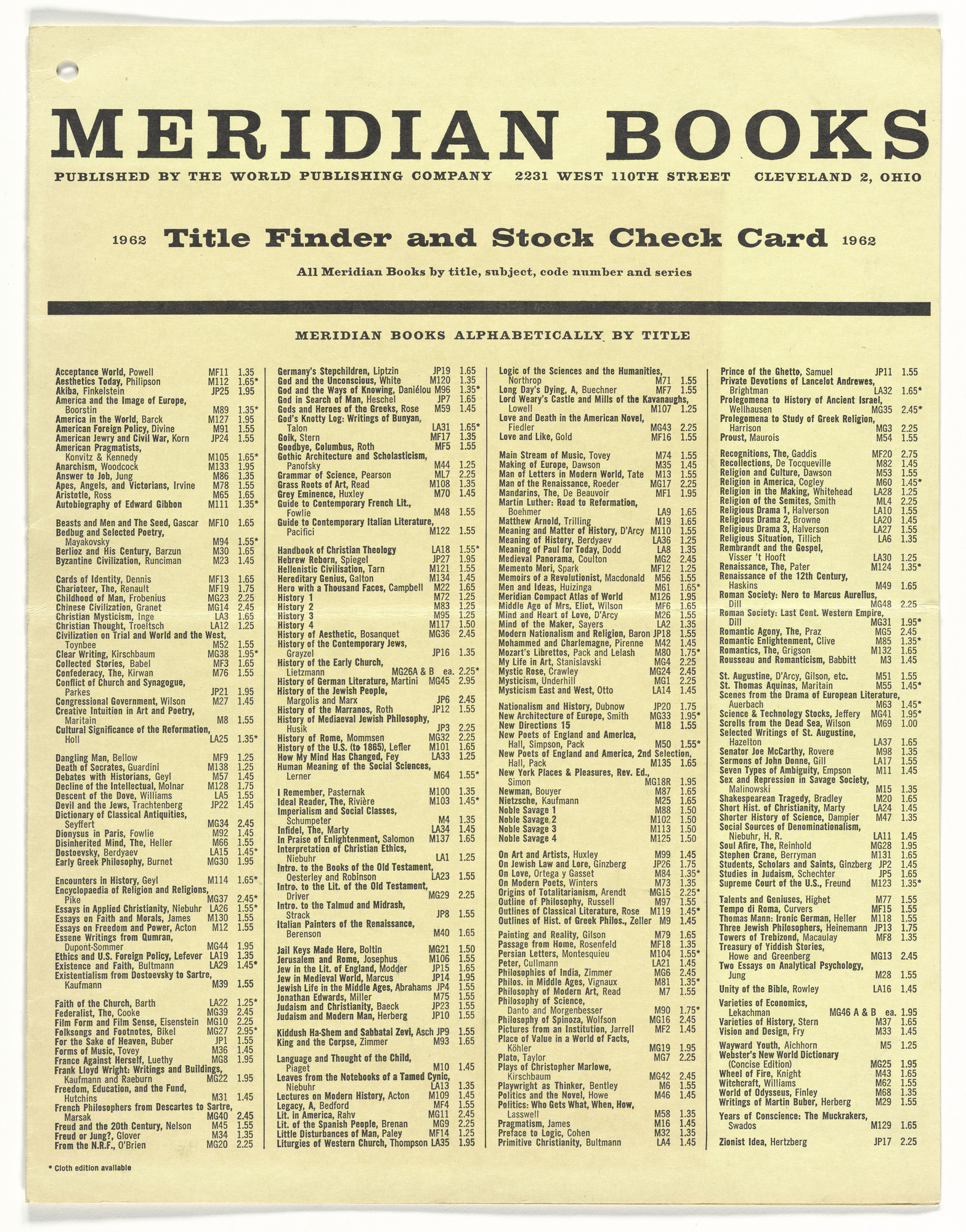 MERIDIAN BOOKS

PUBLISHED BY THE WORLD PUBLISHING COMPANY 2231 WEST 110TH STREET CLEVELAND 2, OHIO

1962 Title Finder and Stock Check Card 1962

All Meridian Books by title, subject, code number and series

MERIDIAN BOOKS ALPHABETICALLY BY TITLE

Acceptance World, Powell MF11 1.35
Aesthetics Today, Philipson M112 1.65*
Akiba, Finkelstein JP25 1.95
America and the Image of Europe, Boorstin M89 1.35*
America in the World, Barck M127 1.95
American Foreign Policy, Divine M91 1.55
American Jewry and Civil War, Korn JP24 1.55
American Pragmatists, Konvitz & Kennedy M105 1.65*
Anarchism, Woodcock M133 1.95
Answer to Job, Jung M86 1.35
Apes, Angels, and Victorians, Irvine M78 1.55
Aristotle, Ross M65 1.65
Autobiography of Edward Gibbon M111 1.35*

Beasts and Men and The Seed, Gascar MF10 1.65
Bedbug and Selected Poetry, Mayakovsky M94 1.55*
Berlioz and His Century, Barzun M30 1.65
Byzantine Civilization, Runciman M23 1.45

Cards of Identity, Dennis MF13 1.65
Charioteer, The, Renault MF19 1.75
Childhood of Man, Frobenius MG23 2.25
Chinese Civilization, Granet MG14 2.45
Christian Mysticism, Inge LA3 1.65
Christian Thought, Troeltsch LA12 1.25
Civilization on Trial and World and the West, Toynbee M52 1.55
Clear Writing, Kirschbaum MG38 1.95*
Collected Stories, Babel MF3 1.65
Confederacy, The, Kirwan M76 1.55
Conflict of Church and Synagogue, Parkes JP21 1.95
Congressional Government, Wilson M27 1.45
Creative Intuition in Art and Poetry, Maritain M8 1.55
Cultural Significance of the Reformation, Holl LA25 1.35*

Dangling Man, Bellow MF9 1.25
Death of Socrates, Guardini M138 1.25
Debates with Historians, Geyl M57 1.45
Decline of the Intellectual, Molnar M128 1.75
Descent of the Dove, Williams LA5 1.55
Devil and the Jews, Trachtenberg JP22 1.45
Dictionary of Classical Antiquities, Seyffert MG34 2.45
Dionysus in Paris, Fowlie M92 1.45
Disinherited Mind, The, Heller M66 1.55
Dostoevsky, Berdyaev LA15 1.45*
Early Greek Philosophy, Burnet MG30 1.95

Encounters in History, Geyl M114 1.65*
Encyclopaedia of Religion and Religions, Pike MG37 2.45*
Essays in Applied Christianity, Niebuhr LA26 1.55*
Essays on Faith and Morals, James M130 1.55
Essays on Freedom and Power, Acton M12 1.55
Essene Writings from Qumran, Dupont-Sommer MG44 1.95
Ethics and U.S. Foreign Policy, Lefever LA19 1.35
Existence and Faith, Bultmann LA29 1.45*
Existentialism from Dostoevsky to Sartre, Kaufmann M39 1.55

Faith of the Church, Barth LA22 1.25*
Federalist, The, Cooke MG39 2.45
Film Form and Film Sense, Eisenstein MG10 2.25
Folksongs and Footnotes, Bikel MG27 2.95*
For the Sake of Heaven, Buber JP1 1.55
Forms of Music, Tovey M36 1.45
France Against Herself, Luethy MG8 1.95
Frank Lloyd Wright: Writings and Buildings, Kaufmann and Raeburn MG22 1.95
Freedom, Education, and the Fund, Hutchins M31 1.45
French Philosophers from Descartes to Sartre, Marsak MG40 2.45
Freud and the 20th Century, Nelson M45 1.55
Freud or Jung?, Glover M34 1.35
From the N.R.F., O'Brien MG20 2.25

* Cloth edition available

Germany's Stepchildren, Liptzin JP19 1.65
God and the Unconscious, White M120 1.35
God and the Ways of Knowing, Daniélou M96 1.35*
God in Search of Man, Heschel JP7 1.65
Gods and Heroes of the Greeks, Rose M59 1.45
God's Knotty Log: Writings of Bunyan, Talon LA31 1.65*
Golk, Stern MF17 1.35
Goodbye, Columbus, Roth MF5 1.55
Gothic Architecture and Scholasticism, Panofsky M44 1.25
Grammar of Science, Pearson ML7 2.25
Grass Roots of Art, Read M108 1.35
Grey Eminence, Huxley M70 1.45
Guide to Contemporary French Lit., Fowlie M48 1.55
Guide to Contemporary Italian Literature, Pacifici M122 1.55

Handbook of Christian Theology LA18 1.55*
Hebrew Reborn, Spiegel JP27 1.95
Hellenistic Civilisation, Tarn M121 1.55
Hereditary Genius, Galton M134 1.45
Hero with a Thousand Faces, Campbell M22 1.65
History 1 M72 1.25
History 2 M83 1.25
History 3 M95 1.25
History 4 M117 1.50
History of Aesthetic, Bosanquet MG36 2.45
History of the Contemporary Jews, Grayzel JP16 1.35
History of the Early Church, Lietzmann MG26A & B ea. 2.25*
History of German Literature, Martini MG45 2.95
History of the Jewish People, Margolis and Marx JP6 2.45
History of the Marranos, Roth JP12 1.55
History of Mediaeval Jewish Philosophy, Husik JP3 2.25
History of Rome, Mommsen MG32 2.25
History of the U.S. (to 1865), Lefler M101 1.65
How My Mind Has Changed, Fey LA33 1.25
Human Meaning of the Social Sciences, Lerner M64 1.55*

I Remember, Pasternak M100 1.35
Ideal Reader, The, Rivière M103 1.45*
Imperialism and Social Classes, Schumpeter M4 1.35
Infidel, The, Marty LA34 1.45
In Praise of Enlightenment, Salomon M137 1.65
Interpretation of Christian Ethics, Niebuhr LA1 1.25
Intro. to the Books of the Old Testament, Oesterley and Robinson LA23 1.55
Intro. to the Lit. of the Old Testament, Driver MG29 2.25
Intro. to the Talmud and Midrash, Strack JP8 1.55
Italian Painters of the Renaissance, Berenson M40 1.65

Jail Keys Made Here, Boltin MG21 1.50
Jerusalem and Rome, Josephus M106 1.55
Jew in the Lit. of England, Modder JP15 1.65
Jew in Medieval World, Marcus JP14 1.95
Jewish Life in the Middle Ages, Abrahams JP4 1.55
Jonathan Edwards, Miller M75 1.55
Judaism and Christianity, Baeck JP23 1.55
Judaism and Modern Man, Herberg JP10 1.55

Kiddush Ha-Shem and Sabbatai Zevi, Asch JP9 1.55
King and the Corpse, Zimmer M93 1.65

Language and Thought of the Child, Piaget M10 1.45
Leaves from the Notebooks of a Tamed Cynic, Niebuhr LA13 1.35
Lectures on Modern History, Acton M109 1.45
Legacy, A, Bedford MF4 1.55
Lit. in America, Rahv MG11 2.45
Lit. of the Spanish People, Brenan MG9 2.25
Little Disturbances of Man, Paley MF14 1.25
Liturgies of Western Church, Thompson LA35 1.95

Logic of the Sciences and the Humanities, Northrop M71 1.55
Long Day's Dying, A, Buechner MF7 1.55
Lord Weary's Castle and Mills of the Kavanaughs, Lowell M107 1.25
Love and Death in the American Novel, Fiedler MG43 2.25
Love and Like, Gold MF16 1.55

Main Stream of Music, Tovey M74 1.55
Making of Europe, Dawson M35 1.45
Man of Letters in Modern World, Tate M13 1.55
Man of the Renaissance, Roeder MG17 2.25
Mandarins, The, De Beauvoir MF1 1.95
Martin Luther: Road to Reformation, Boehmer LA9 1.65
Matthew Arnold, Trilling M19 1.65
Meaning and Matter of History, D'Arcy M110 1.55
Meaning of History, Berdyaev LA36 1.25
Meaning of Paul for Today, Dodd LA8 1.35
Medieval Panorama, Coulton MG2 2.45
Memento Mori, Spark MF12 1.25
Memoirs of a Revolutionist, Macdonald M56 1.55
Men and Ideas, Huizinga M61 1.65*
Meridian Compact Atlas of World M126 1.95
Middle Age of Mrs. Eliot, Wilson MF6 1.65
Mind and Heart of Love, D'Arcy M26 1.55
Mind of the Maker, Sayers LA2 1.35
Modern Nationalism and Religion, Baron JP18 1.55
Mohammed and Charlemagne, Pirenne M42 1.45
Mozart's Librettos, Pack and Lelash M80 1.75*
My Life in Art, Stanislavski MG4 2.25
Mystic Rose, Crawley MG24 2.45
Mysticism, Underhill MG1 2.25
Mysticism East and West, Otto LA14 1.45

Nationalism and History, Dubnow JP20 1.75
New Architecture of Europe, Smith MG33 1.95*
New Directions 15 M18 1.55
New Poets of England and America, Hall, Simpson, Pack M50 1.55*
New Poets of England and America, 2nd Selection, Hall, Pack M135 1.65
New York Places & Pleasures, Rev. Ed., Simon MG18R 1.95
Newman, Bouyer M87 1.65
Nietzsche, Kaufmann M25 1.65
Noble Savage 1 M88 1.50
Noble Savage 2 M102 1.50
Noble Savage 3 M113 1.50
Noble Savage 4 M125 1.50

On Art and Artists, Huxley M99 1.45
On Jewish Law and Lore, Ginzberg JP26 1.75
On Love, Ortega y Gasset M84 1.35*
On Modern Poets, Winters M73 1.35
Origins of Totalitarianism, Arendt MG15 2.25*
Outline of Philosophy, Russell M97 1.55
Outlines of Classical Literature, Rose M119 1.45*
Outlines of Hist. of Greek Philos., Zeller M9 1.45

Painting and Reality, Gilson M79 1.65
Passage from Home, Rosenfeld MF18 1.35
Persian Letters, Montesquieu M104 1.55*
Peter, Cullmann LA21 1.45
Philosophies of India, Zimmer MG6 2.45
Philos. in Middle Ages, Vignaux M81 1.35*
Philosophy of Modern Art, Read M7 1.55
Philosophy of Science, Danto and Morgenbesser M90 1.75*
Philosophy of Spinoza, Wolfson MG16 2.45
Pictures from an Institution, Jarrell MF2 1.45
Place of Value in a World of Facts, Köhler MG19 1.95
Plato, Taylor MG7 2.25
Plays of Christopher Marlowe, Kirschbaum MG42 2.45
Playwright as Thinker, Bentley M6 1.55
Politics and the Novel, Howe M46 1.45
Politics: Who Gets What, When, How, Lasswell M58 1.35
Pragmatism, James M16 1.45
Preface to Logic, Cohen M32 1.35
Primitive Christianity, Bultmann LA4 1.45

Prince of the Ghetto, Samuel JP11 1.55
Private Devotions of Lancelot Andrewes, Brightman LA32 1.65*
Prolegomena to History of Ancient Israel, Wellhausen MG35 2.45*
Prolegomena to Study of Greek Religion, Harrison MG3 2.25
Proust, Maurois M54 1.55

Recognitions, The, Gaddis MF20 2.75
Recollections, De Tocqueville M82 1.45
Religion and Culture, Dawson M53 1.55
Religion in America, Cogley M60 1.45*
Religion in the Making, Whitehead LA28 1.25
Religion of the Semites, Smith ML4 2.25
Religious Drama 1, Halverson LA10 1.55
Religious Drama 2, Browne LA20 1.45
Religious Drama 3, Halverson LA27 1.55
Religious Situation, Tillich LA6 1.35
Rembrandt and the Gospel, Visser 't Hooft LA30 1.25
Renaissance, The, Pater M124 1.35*
Renaissance of the 12th Century, Haskins M49 1.65
Roman Society: Nero to Marcus Aurelius, Dill MG48 2.25
Roman Society: Last Cent. Western Empire, Dill MG31 1.95*
Romantic Agony, The, Praz MG5 2.45
Romantic Enlightenment, Clive M85 1.35*
Romantics, The, Grigson M132 1.65
Rousseau and Romanticism, Babbitt M3 1.45

St. Augustine, D'Arcy, Gilson, etc. M51 1.55
St. Thomas Aquinas, Maritain M55 1.45*
Scenes from the Drama of European Literature, Auerbach M63 1.45*
Science & Technology Stocks, Jeffery MG41 1.95*
Scrolls from the Dead Sea, Wilson M69 1.00
Selected Writings of St. Augustine, Hazelton LA37 1.65
Senator Joe McCarthy, Rovere M98 1.35
Sermons of John Donne, Gill LA17 1.55
Seven Types of Ambiguity, Empson M11 1.45
Sex and Repression in Savage Society, Malinowski M15 1.35
Shakespearean Tragedy, Bradley M20 1.65
Short Hist. of Christianity, Marty LA24 1.45
Shorter History of Science, Dampier M47 1.35
Social Sources of Denominationalism, Niebuhr, H. R. LA11 1.45
Soul Afire, The, Reinhold MG28 1.95
Stephen Crane, Berryman M131 1.65
Students, Scholars and Saints, Ginzberg JP2 1.45
Studies in Judaism, Schechter JP5 1.65
Supreme Court of the U.S., Freund M123 1.35*

Talents and Geniuses, Highet M77 1.55
Tempo di Roma, Curvers MF15 1.55
Thomas Mann: Ironic German, Heller M118 1.55
Three Jewish Philosophers, Heinemann JP13 1.75
Towers of Trebizond, Macaulay MF8 1.35
Treasury of Yiddish Stories, Howe and Greenberg MG13 2.45
Two Essays on Analytical Psychology, Jung M28 1.55

Unity of the Bible, Rowley LA16 1.45

Varieties of Economics, Lekachman MG46 A & B ea. 1.95
Varieties of History, Stern M37 1.65
Vision and Design, Fry M33 1.45

Wayward Youth, Aichhorn M5 1.25
Webster's New World Dictionary (Concise Edition) MG25 1.95
Wheel of Fire, Knight M43 1.65
Witchcraft, Williams M62 1.55
World of Odysseus, Finley M68 1.35
Writings of Martin Buber, Herberg M29 1.55

Years of Conscience: The Muckrakers, Swados M129 1.65

Zionist Idea, Hertzberg JP17 2.25